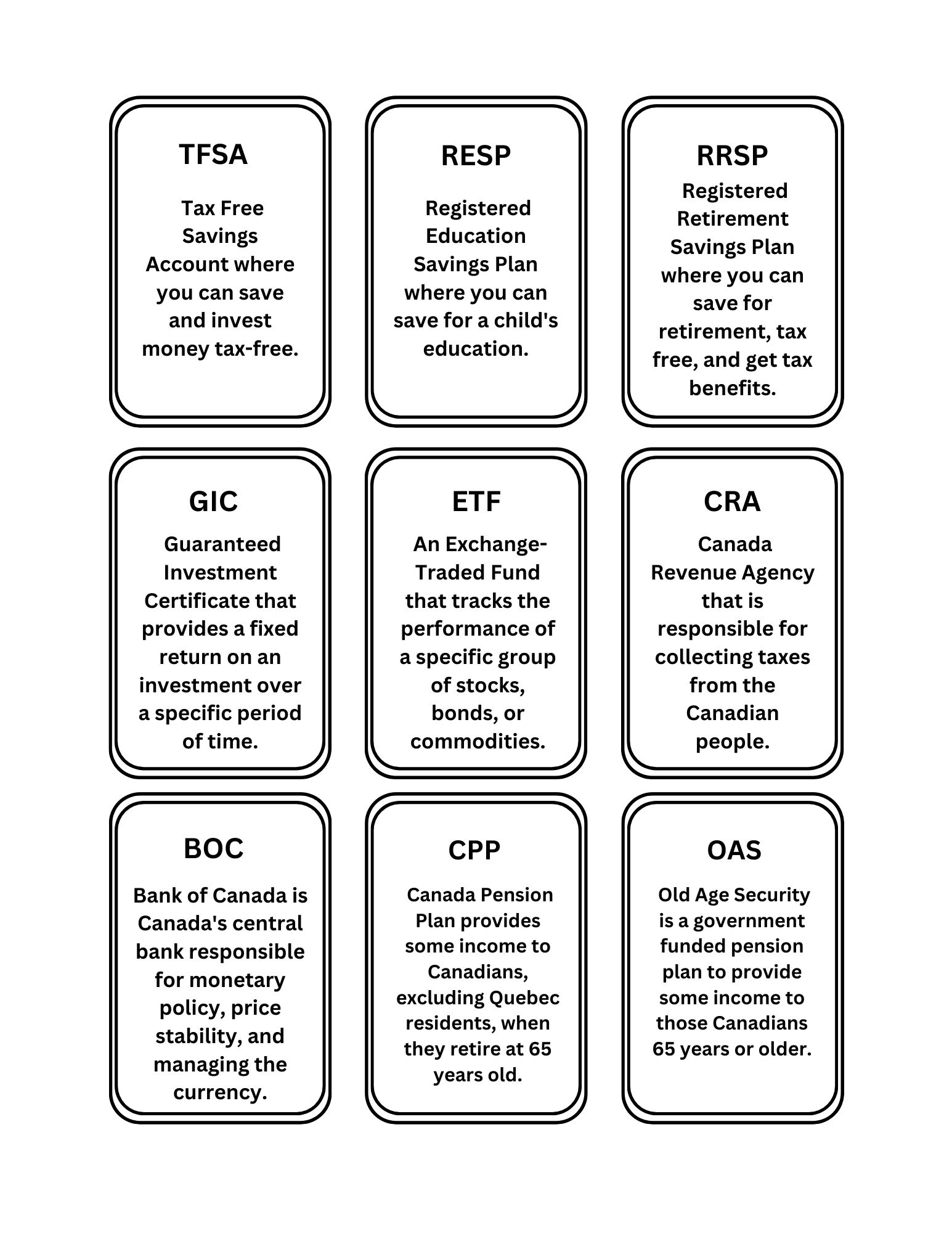 TFSA

Tax Free Savings Account where you can save and invest money tax-free.

RESP

Registered Education Savings Plan where you can save for a child's education.

RRSP

Registered Retirement Savings Plan where you can save for retirement, tax free, and get tax benefits.

GIC

Guaranteed Investment Certificate that provides a fixed return on an investment over a specific period of time.

ETF

An Exchange-Traded Fund that tracks the performance of a specific group of stocks, bonds, or commodities.

CRA

Canada Revenue Agency that is responsible for collecting taxes from the Canadian people.

BOC

Bank of Canada is Canada's central bank responsible for monetary policy, price stability, and managing the currency.

CPP

Canada Pension Plan provides some income to Canadians, excluding Quebec residents, when they retire at 65 years old.

OAS

Old Age Security is a government funded pension plan to provide some income to those Canadians 65 years or older.